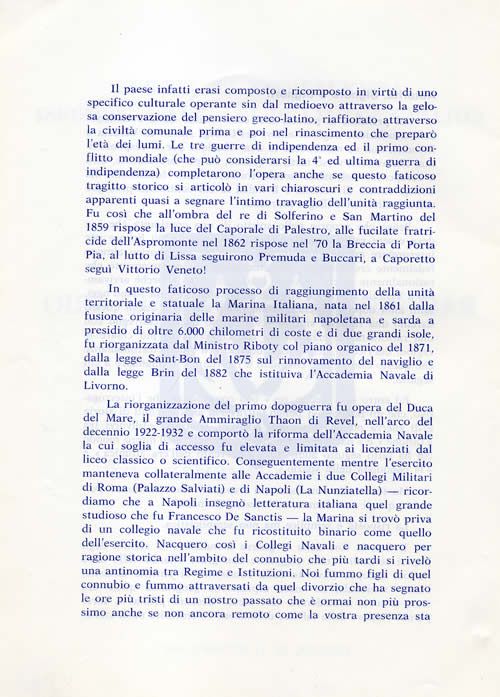 Il paese infatti erasi composto e ricomposto in virtù di uno specifico culturale operante sin dal medioevo attraverso la gelosa conservazione del pensiero greco-latino, riaffiorato attraverso la civiltà comunale prima e poi nel rinascimento che preparò l'età dei lumi. Le tre guerre di indipendenza ed il primo conflitto mondiale (che può considerarsi la 4ª ed ultima guerra di indipendenza) completarono l'opera anche se questo faticoso tragitto storico si articolò in vari chiaroscuri e contraddizioni apparenti quasi a segnare l'intimo travaglio dell'unità raggiunta. Fu così che all'ombra del re di Solferino e San Martino del 1859 rispose la luce del Caporale di Palestro, alle fucilate fratricide dell'Aspromonte nel 1862 rispose nel '70 la Breccia di Porta Pia, al lutto di Lissa seguirono Premuda e Buccari, a Caporetto seguì Vittorio Veneto!

In questo faticoso processo di raggiungimento della unità territoriale e statuale la Marina Italiana, nata nel 1861 dalla fusione originaria delle marine militari napoletana e sarda a presidio di oltre 6.000 chilometri di coste e di due grandi isole, fu riorganizzata dal Ministro Riboty col piano organico del 1871, dalla legge Saint-Bon del 1875 sul rinnovamento del naviglio e dalla legge Brin del 1882 che istituiva l'Accademia Navale di Livorno.

La riorganizzazione del primo dopoguerra fu opera del Duca del Mare, il grande Ammiraglio Thaon di Revel, nell'arco del decennio 1922-1932 e comportò la riforma dell'Accademia Navale la cui soglia di accesso fu elevata e limitata ai licenziati dal liceo classico o scientifico. Conseguentemente mentre l'esercito manteneva collateralmente alle Accademie i due Collegi Militari di Roma (Palazzo Salviati) e di Napoli (La Nunziatella) — ricordiamo che a Napoli insegnò letteratura italiana quel grande studioso che fu Francesco De Sanctis — la Marina si trovò priva di un collegio navale che fu ricostituito binario come quello dell'esercito. Nacquero così i Collegi Navali e nacquero per ragione storica nell'ambito del connubio che più tardi si rivelò una antinomia tra Regime e Istituzioni. Noi fummo figli di quel connubio e fummo attraversati da quel divorzio che ha segnato le ore più tristi di un nostro passato che è ormai non più prossimo anche se non ancora remoto come la vostra presenza sta